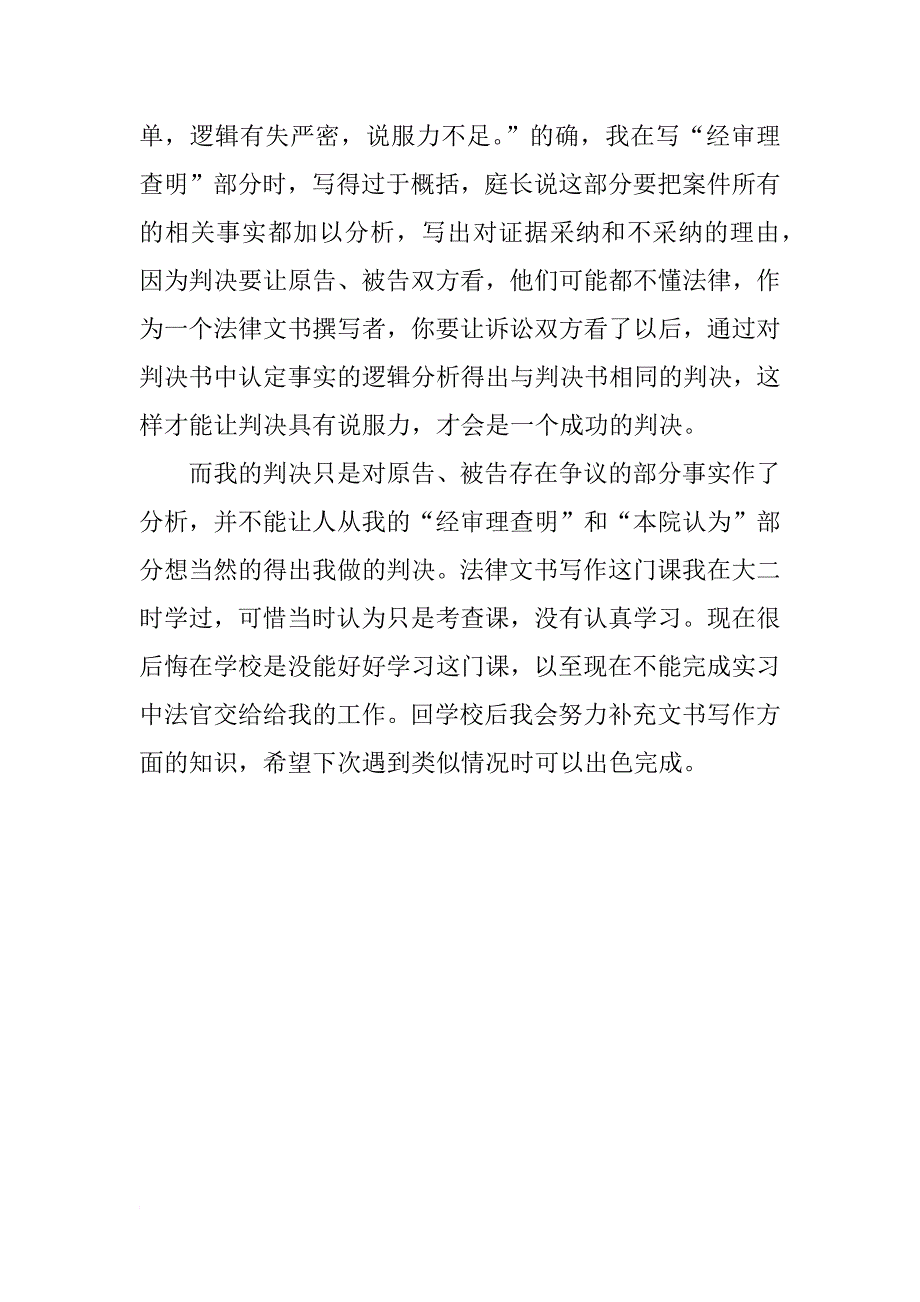 单，逻辑有失严密，说服力不足。”的确，我在写“经审理查明”部分时，写得过于概括，庭长说这部分要把案件所有的相关事实都加以分析，写出对证据采纳和不采纳的理由，因为判决要让原告、被告双方看，他们可能都不懂法律，作为一个法律文书撰写者，你要让诉讼双方看了以后，通过对判决书中认定事实的逻辑分析得出与判决书相同的判决，这样才能让判决具有说服力，才会是一个成功的判决。

而我的判决只是对原告、被告存在争议的部分事实作了分析，并不能让人从我的“经审理查明”和“本院认为”部分想当然的得出我做的判决。法律文书写作这门课我在大二时学过，可惜当时认为只是考查课，没有认真学习。现在很后悔在学校是没能好好学习这门课，以至现在不能完成实习中法官交给给我的工作。回学校后我会努力补充文书写作方面的知识，希望下次遇到类似情况时可以出色完成。